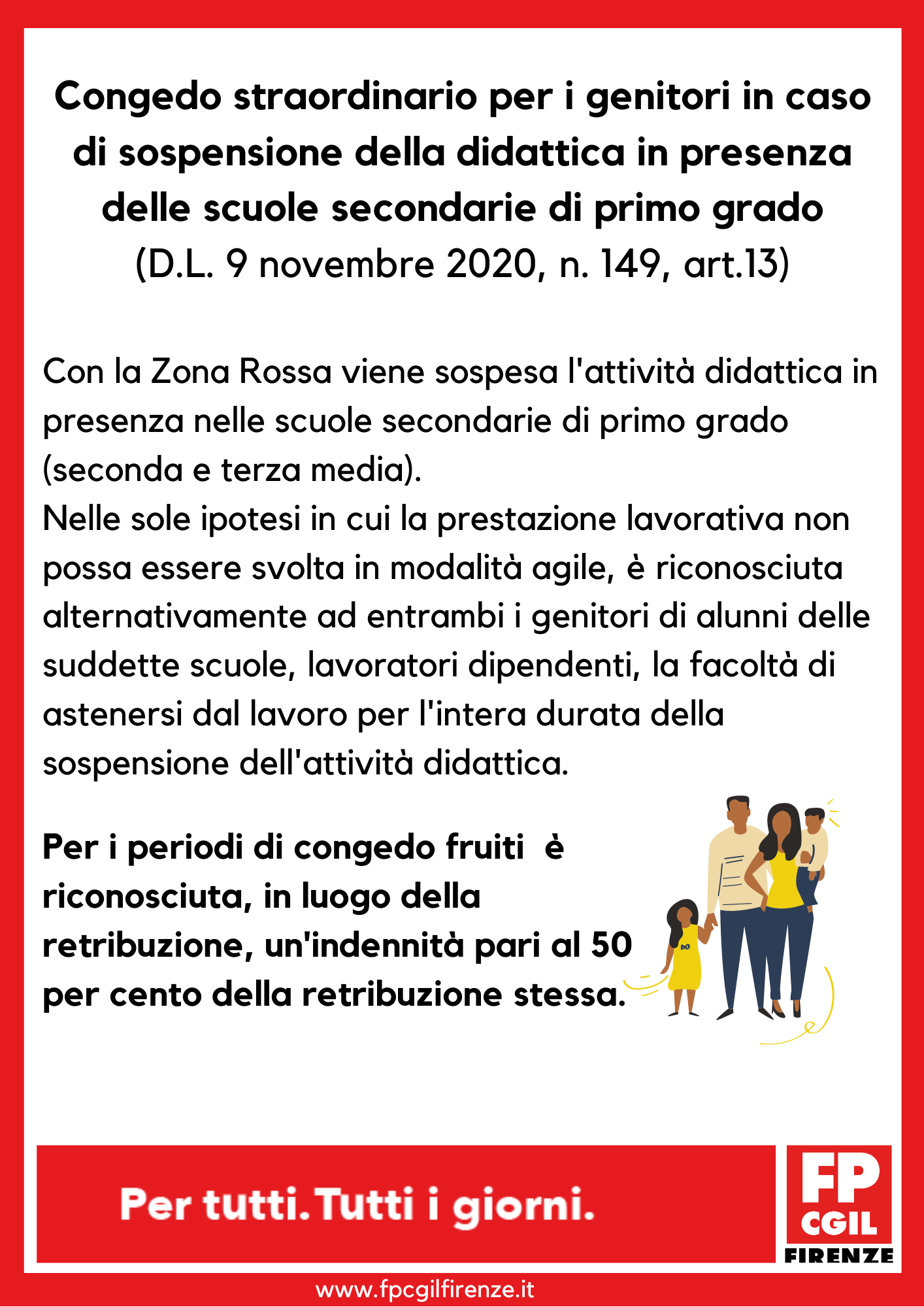 Congedo straordinario per i genitori in caso di sospensione della didattica in presenza delle scuole secondarie di primo grado
(D.L. 9 novembre 2020, n. 149, art.13)

Con la Zona Rossa viene sospesa l'attività didattica in presenza nelle scuole secondarie di primo grado (seconda e terza media).
Nelle sole ipotesi in cui la prestazione lavorativa non possa essere svolta in modalità agile, è riconosciuta alternativamente ad entrambi i genitori di alunni delle suddette scuole, lavoratori dipendenti, la facoltà di astenersi dal lavoro per l'intera durata della sospensione dell'attività didattica.

Per i periodi di congedo fruiti è riconosciuta, in luogo della retribuzione, un'indennità pari al 50 per cento della retribuzione stessa.

Per tutti. Tutti i giorni.

FP CGIL FIRENZE

www.fpcgilfirenze.it